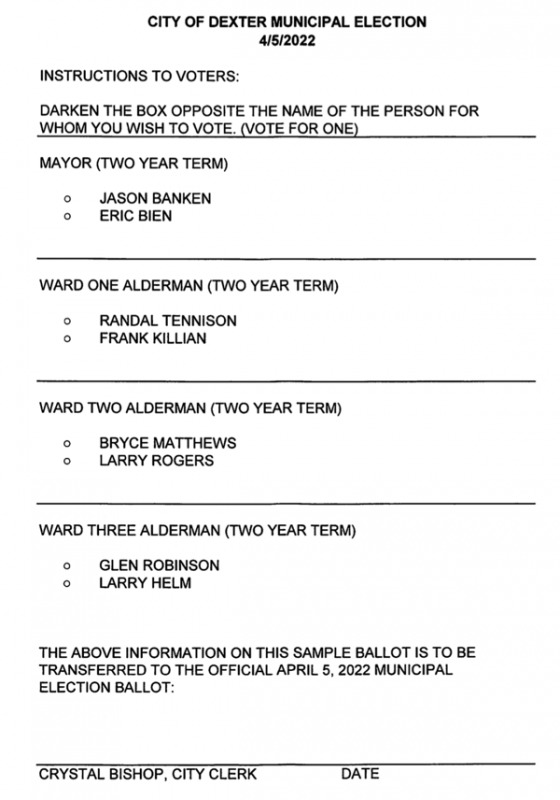 CITY OF DEXTER MUNICIPAL ELECTION
4/5/2022

INSTRUCTIONS TO VOTERS:

DARKEN THE BOX OPPOSITE THE NAME OF THE PERSON FOR WHOM YOU WISH TO VOTE. (VOTE FOR ONE)

MAYOR (TWO YEAR TERM)

○ JASON BANKEN
○ ERIC BIEN

WARD ONE ALDERMAN (TWO YEAR TERM)

○ RANDAL TENNISON
○ FRANK KILLIAN

WARD TWO ALDERMAN (TWO YEAR TERM)

○ BRYCE MATTHEWS
○ LARRY ROGERS

WARD THREE ALDERMAN (TWO YEAR TERM)

○ GLEN ROBINSON
○ LARRY HELM

THE ABOVE INFORMATION ON THIS SAMPLE BALLOT IS TO BE TRANSFERRED TO THE OFFICIAL APRIL 5, 2022 MUNICIPAL ELECTION BALLOT:

CRYSTAL BISHOP, CITY CLERK DATE